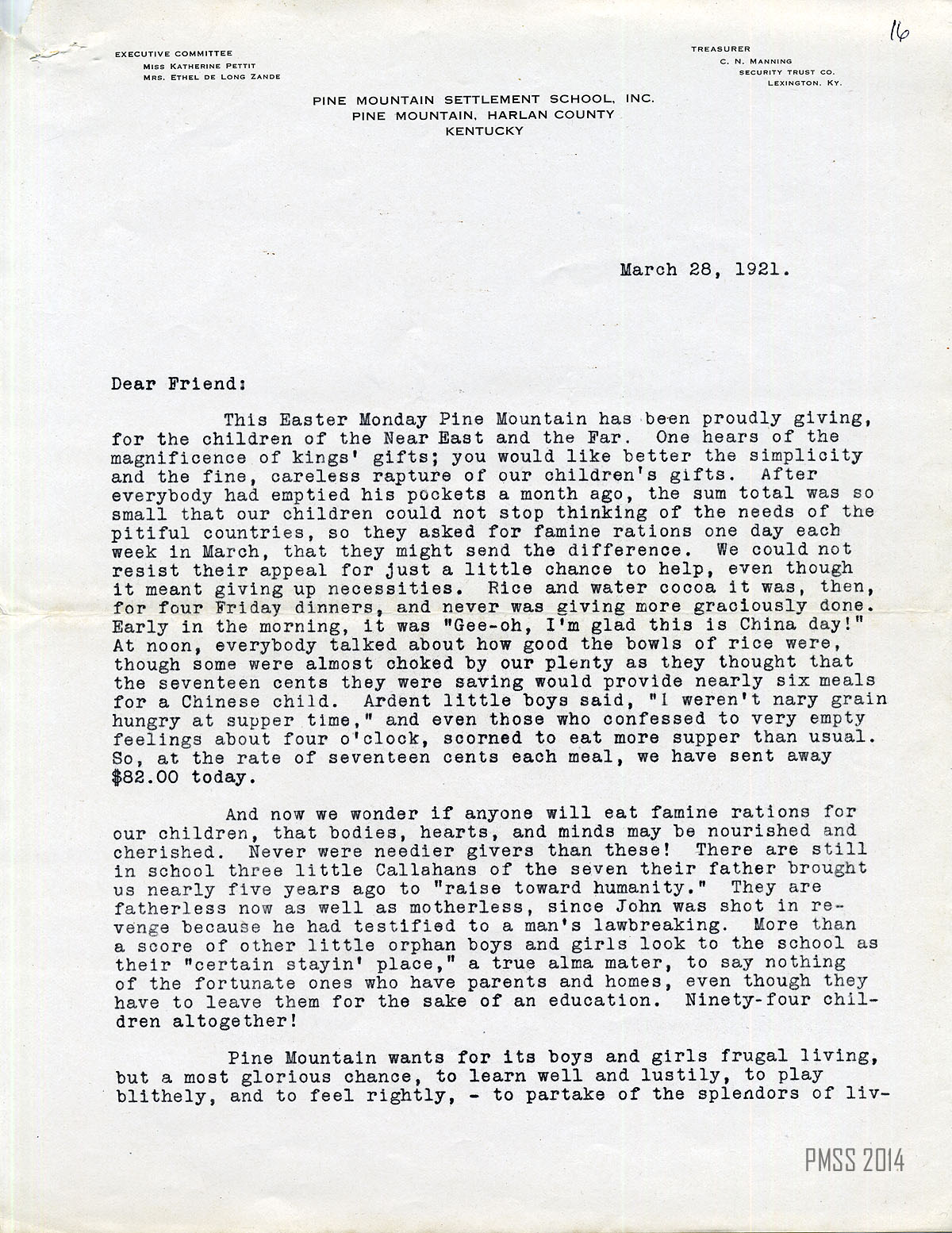 16

EXECUTIVE COMMITTEE
MISS KATHERINE PETTIT
MRS. ETHEL DE LONG ZANDE

TREASURER
C. N. MANNING
SECURITY TRUST CO.
LEXINGTON, KY.

PINE MOUNTAIN SETTLEMENT SCHOOL, INC.
PINE MOUNTAIN, HARLAN COUNTY
KENTUCKY

March 28, 1921.

Dear Friend:

This Easter Monday Pine Mountain has been proudly giving, for the children of the Near East and the Far. One hears of the magnificence of kings' gifts; you would like better the simplicity and the fine, careless rapture of our children's gifts. After everybody had emptied his pockets a month ago, the sum total was so small that our children could not stop thinking of the needs of the pitiful countries, so they asked for famine rations one day each week in March, that they might send the difference. We could not resist their appeal for just a little chance to help, even though it meant giving up necessities. Rice and water cocoa it was, then, for four Friday dinners, and never was giving more graciously done. Early in the morning, it was "Gee-oh, I'm glad this is China day!" At noon, everybody talked about how good the bowls of rice were, though some were almost choked by our plenty as they thought that the seventeen cents they were saving would provide nearly six meals for a Chinese child. Ardent little boys said, "I weren't nary grain hungry at supper time," and even those who confessed to very empty feelings about four o'clock, scorned to eat more supper than usual. So, at the rate of seventeen cents each meal, we have sent away $82.00 today.

And now we wonder if anyone will eat famine rations for our children, that bodies, hearts, and minds may be nourished and cherished. Never were needier givers than these! There are still in school three little Callahans of the seven their father brought us nearly five years ago to "raise toward humanity." They are fatherless now as well as motherless, since John was shot in revenge because he had testified to a man's lawbreaking. More than a score of other little orphan boys and girls look to the school as their "certain stayin' place," a true alma mater, to say nothing of the fortunate ones who have parents and homes, even though they have to leave them for the sake of an education. Ninety-four children altogether!

Pine Mountain wants for its boys and girls frugal living, but a most glorious chance, to learn well and lustily, to play blithely, and to feel rightly, - to partake of the splendors of liv-

PMSS 2014